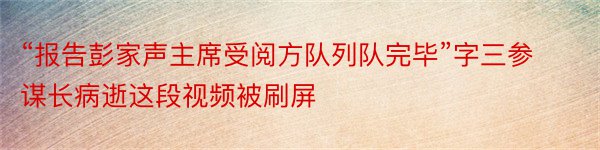 “报告彭家声主席受阅方队列队完毕”字三参谋长病逝这段视频被刷屏